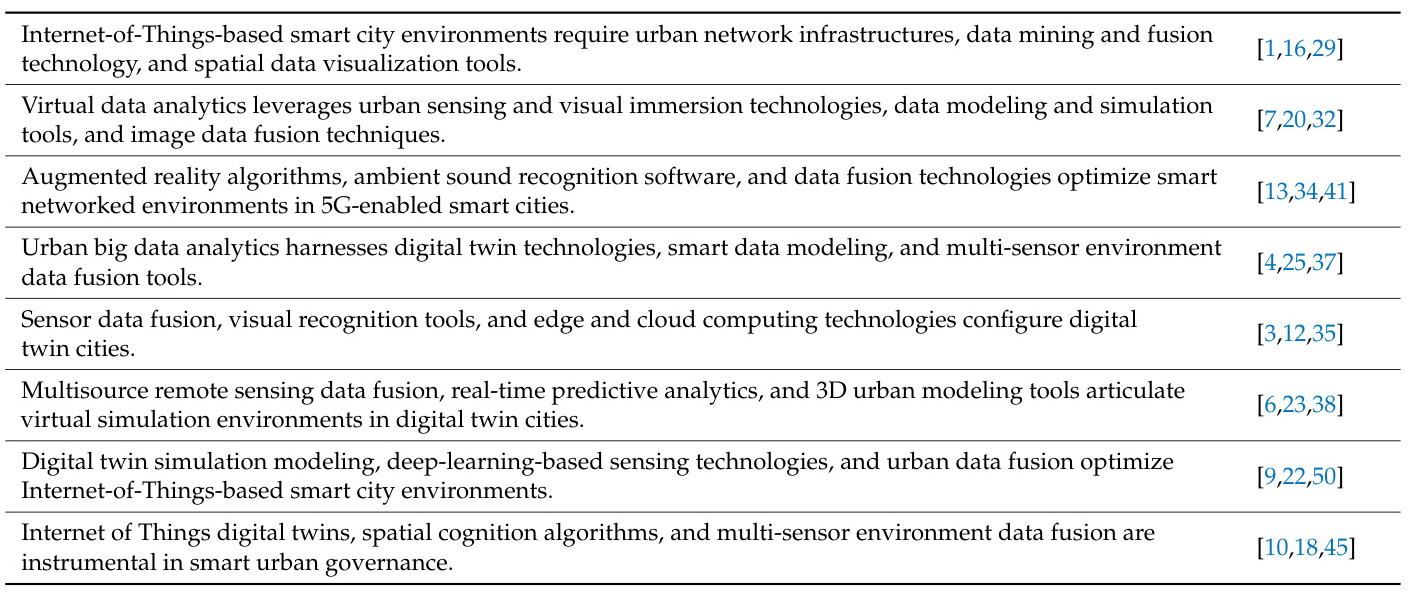 | Internet-of-Things-based smart city environments require urban network infrastructures, data mining and fusion technology, and spatial data visualization tools. | [1,16,29] |
|---|---|
| Virtual data analytics leverages urban sensing and visual immersion technologies, data modeling and simulation tools, and image data fusion techniques. | [7,20,32] |
| Augmented reality algorithms, ambient sound recognition software, and data fusion technologies optimize smart networked environments in 5G-enabled smart cities. | [13,34,41] |
| Urban big data analytics harnesses digital twin technologies, smart data modeling, and multi-sensor environment data fusion tools. | [4,25,37] |
| Sensor data fusion, visual recognition tools, and edge and cloud computing technologies configure digital twin cities. | [3,12,35] |
| Multisource remote sensing data fusion, real-time predictive analytics, and 3D urban modeling tools articulate virtual simulation environments in digital twin cities. | [6,23,38] |
| Digital twin simulation modeling, deep-learning-based sensing technologies, and urban data fusion optimize Internet-of-Things-based smart city environments. | [9,22,50] |
| Internet of Things digital twins, spatial cognition algorithms, and multi-sensor environment data fusion are instrumental in smart urban governance. | [10,18,45] |